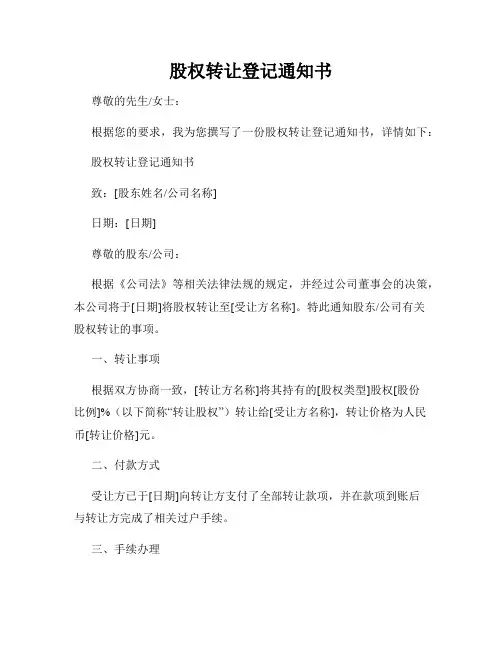 股权转让登记通知书

尊敬的先生/女士：

根据您的要求，我为您撰写了一份股权转让登记通知书，详情如下：

股权转让登记通知书

致：[股东姓名/公司名称]

日期：[日期]

尊敬的股东/公司：

根据《公司法》等相关法律法规的规定，并经过公司董事会的决策，本公司将于[日期]将股权转让至[受让方名称]。特此通知股东/公司有关股权转让的事项。

一、转让事项

根据双方协商一致，[转让方名称]将其持有的[股权类型]股权[股份比例]%（以下简称“转让股权”）转让给[受让方名称]，转让价格为人民币[转让价格]元。

二、付款方式

受让方已于[日期]向转让方支付了全部转让款项，并在款项到账后与转让方完成了相关过户手续。

三、手续办理